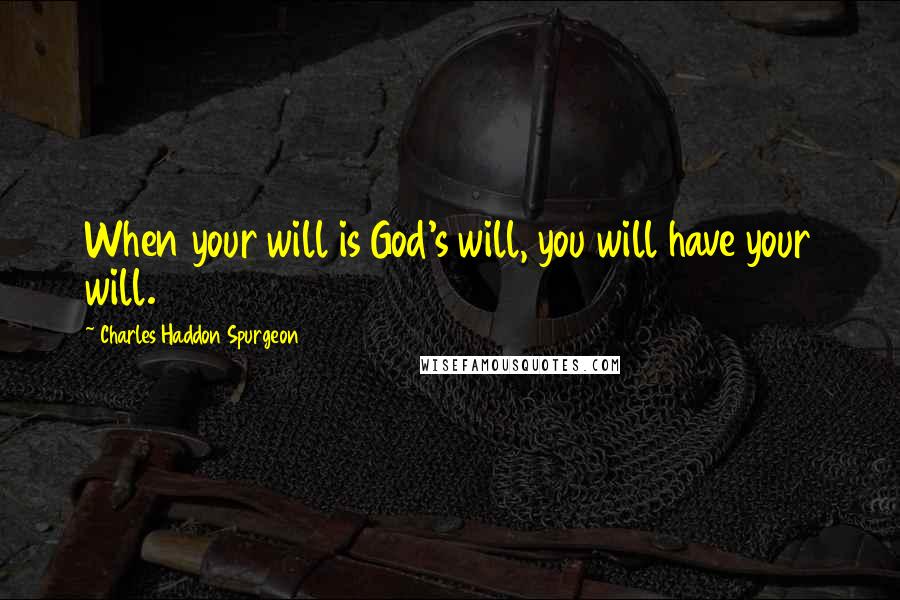 When your will is God's will, you will have your will.

~ Charles Haddon Spurgeon

WISEFAMOUSQUOTES.COM